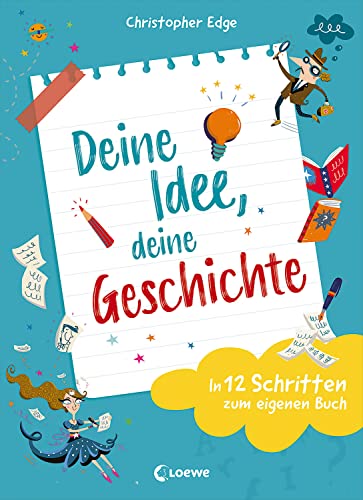 Christopher Edge

Deine Idee, deine Geschichte

In 12 Schritten zum eigenen Buch

Loewe